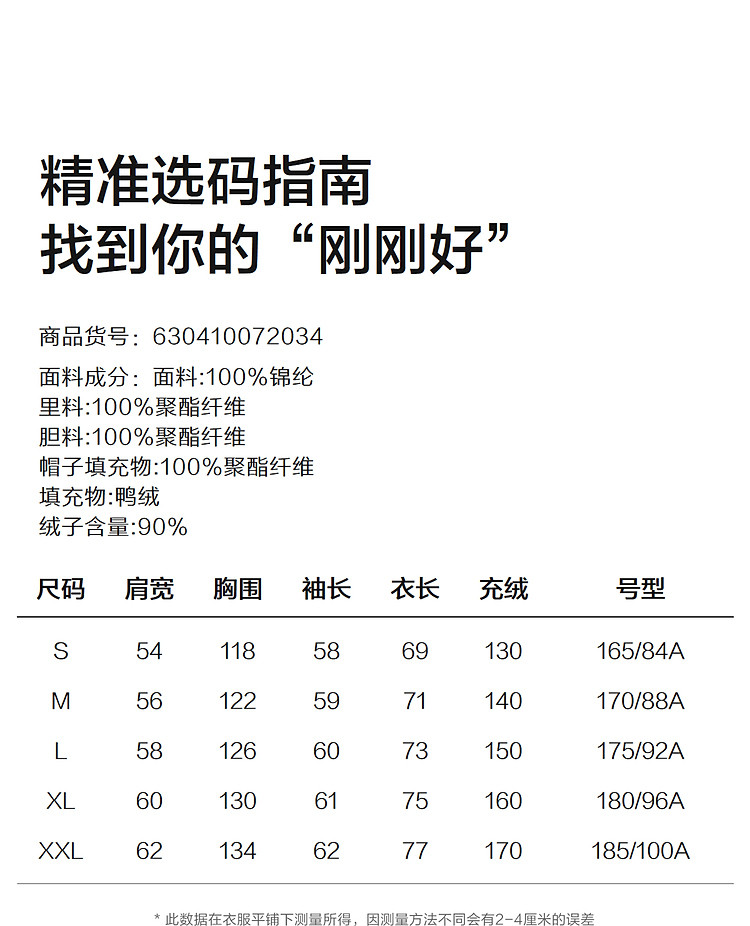 精准选码指南
找到你的“刚刚好”

商品货号：630410072034

面料成分：面料:100%锦纶
里料:100%聚酯纤维
胆料:100%聚酯纤维
帽子填充物:100%聚酯纤维
填充物:鸭绒
绒子含量:90%

| 尺码 | 肩宽 | 胸围 | 袖长 | 衣长 | 充绒 | 号型 |
|---|---|---|---|---|---|---|
| S | 54 | 118 | 58 | 69 | 130 | 165/84A |
| M | 56 | 122 | 59 | 71 | 140 | 170/88A |
| L | 58 | 126 | 60 | 73 | 150 | 175/92A |
| XL | 60 | 130 | 61 | 75 | 160 | 180/96A |
| XXL | 62 | 134 | 62 | 77 | 170 | 185/100A |

* 此数据在衣服平铺下测量所得，因测量方法不同会有2-4厘米的误差